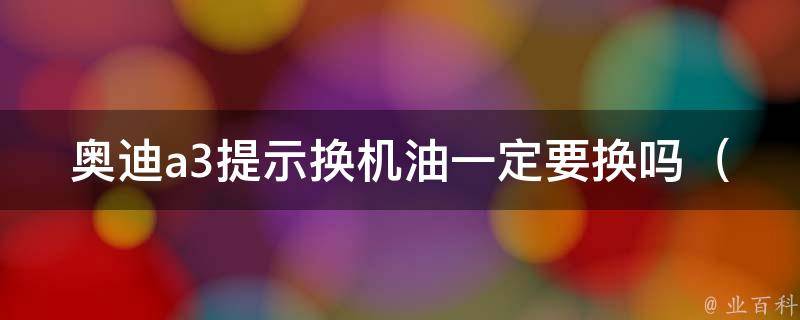 奥迪a3提示换机油一定要换吗（

@ 业百科